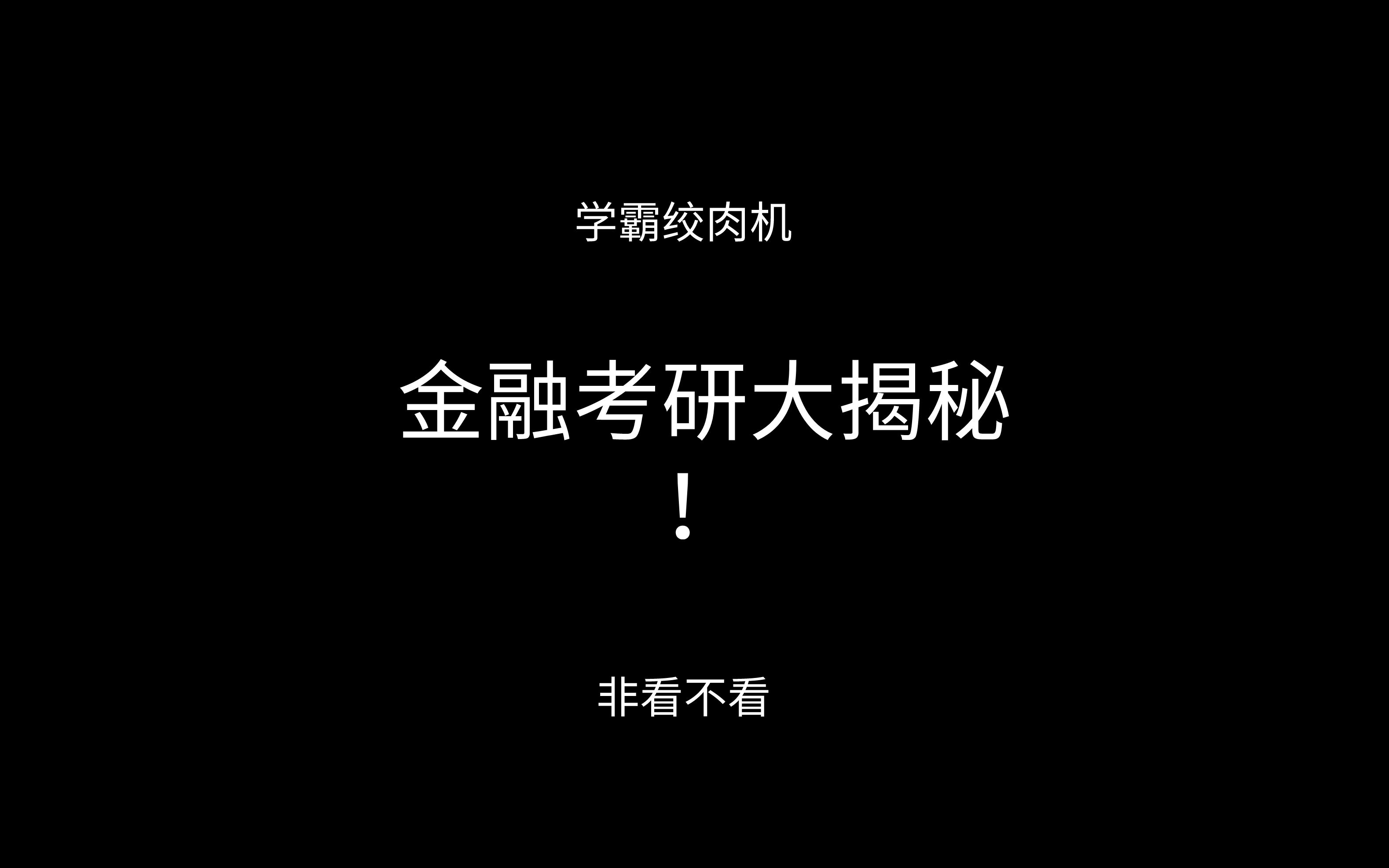 学霸绞肉机

金融考研大揭秘！

非看不看